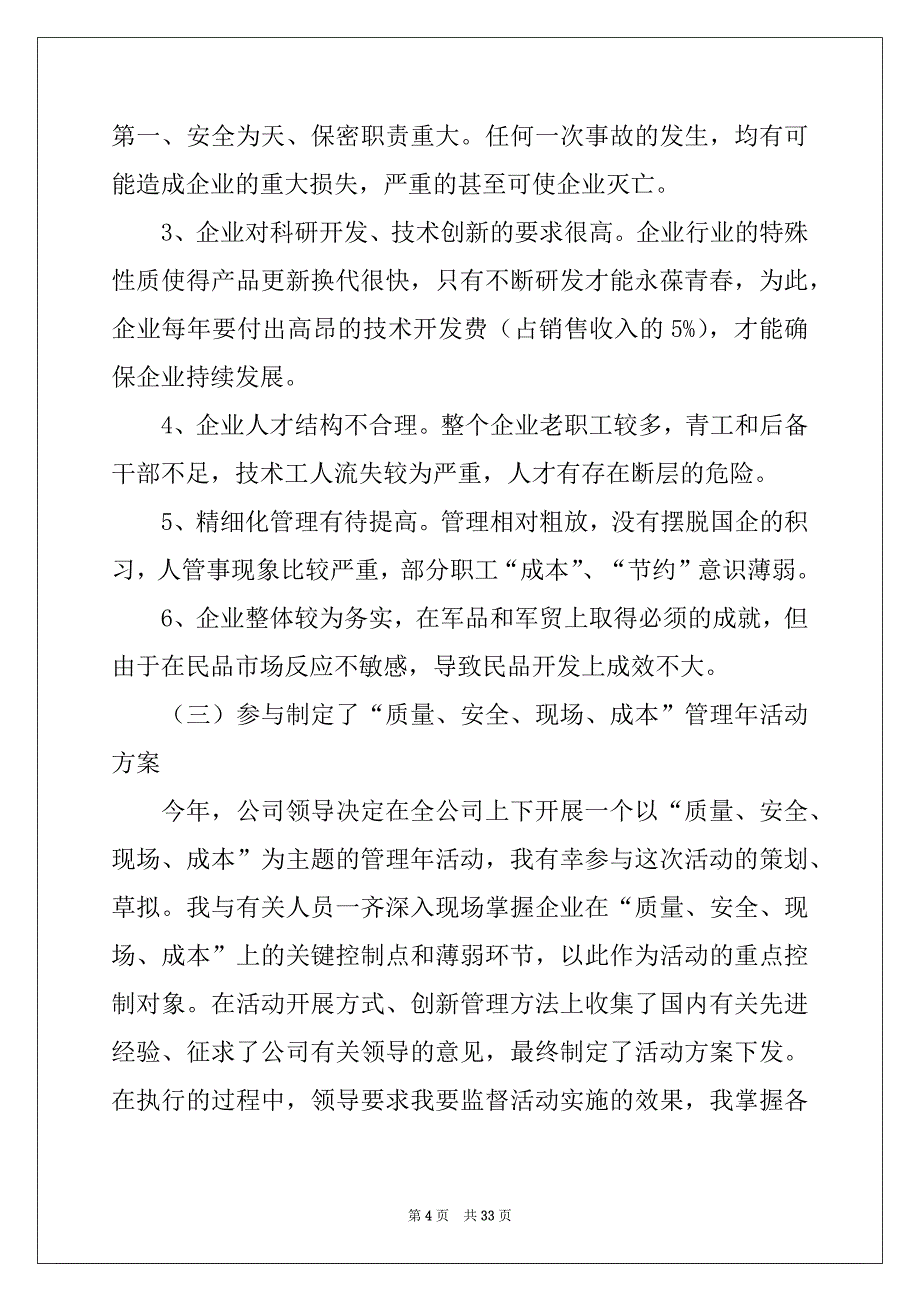 第一、安全为天、保密职责重大。任何一次事故的发生，均有可能造成企业的重大损失，严重的甚至可使企业灭亡。

3、企业对科研开发、技术创新的要求很高。企业行业的特殊性质使得产品更新换代很快，只有不断研发才能永葆青春，为此，企业每年要付出高昂的技术开发费（占销售收入的 5%），才能确保企业持续发展。

4、企业人才结构不合理。整个企业老职工较多，青工和后备干部不足，技术工人流失较为严重，人才有存在断层的危险。

5、精细化管理有待提高。管理相对粗放，没有摆脱国企的积习，人管事现象比较严重，部分职工“成本”、“节约”意识薄弱。

6、企业整体较为务实，在军品和军贸上取得必须的成就，但由于在民品市场反应不敏感，导致民品开发上成效不大。

（三）参与制定了“质量、安全、现场、成本”管理年活动方案

今年，公司领导决定在全公司上下开展一个以“质量、安全、现场、成本”为主题的管理年活动，我有幸参与这次活动的策划、草拟。我与有关人员一齐深入现场掌握企业在“质量、安全、现场、成本”上的关键控制点和薄弱环节，以此作为活动的重点控制对象。在活动开展方式、创新管理方法上收集了国内有关先进经验、征求了公司有关领导的意见，最终制定了活动方案下发。在执行的过程中，领导要求我要监督活动实施的效果，我掌握各

第 4 页　共 33 页